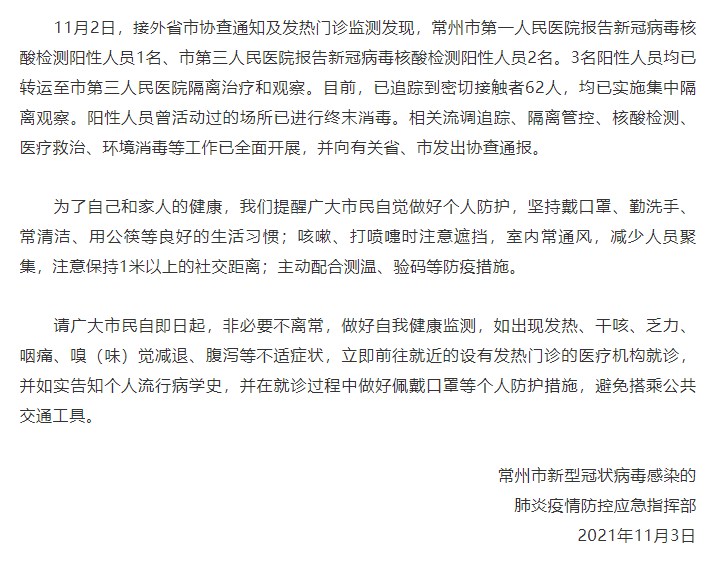 11月2日，接外省市协查通知及发热门诊监测发现，常州市第一人民医院报告新冠病毒核酸检测阳性人员1名、市第三人民医院报告新冠病毒核酸检测阳性人员2名。3名阳性人员均已转运至市第三人民医院隔离治疗和观察。目前，已追踪到密切接触者62人，均已实施集中隔离观察。阳性人员曾活动过的场所已进行终末消毒。相关流调追踪、隔离管控、核酸检测、医疗救治、环境消毒等工作已全面开展，并向有关省、市发出协查通报。

为了自己和家人的健康，我们提醒广大市民自觉做好个人防护，坚持戴口罩、勤洗手、常清洁、用公筷等良好的生活习惯；咳嗽、打喷嚏时注意遮挡，室内常通风，减少人员聚集，注意保持1米以上的社交距离；主动配合测温、验码等防疫措施。

请广大市民自即日起，非必要不离常，做好自我健康监测，如出现发热、干咳、乏力、咽痛、嗅（味）觉减退、腹泻等不适症状，立即前往就近的设有发热门诊的医疗机构就诊，并如实告知个人流行病学史，并在就诊过程中做好佩戴口罩等个人防护措施，避免搭乘公共交通工具。

常州市新型冠状病毒感染的
肺炎疫情防控应急指挥部
2021年11月3日